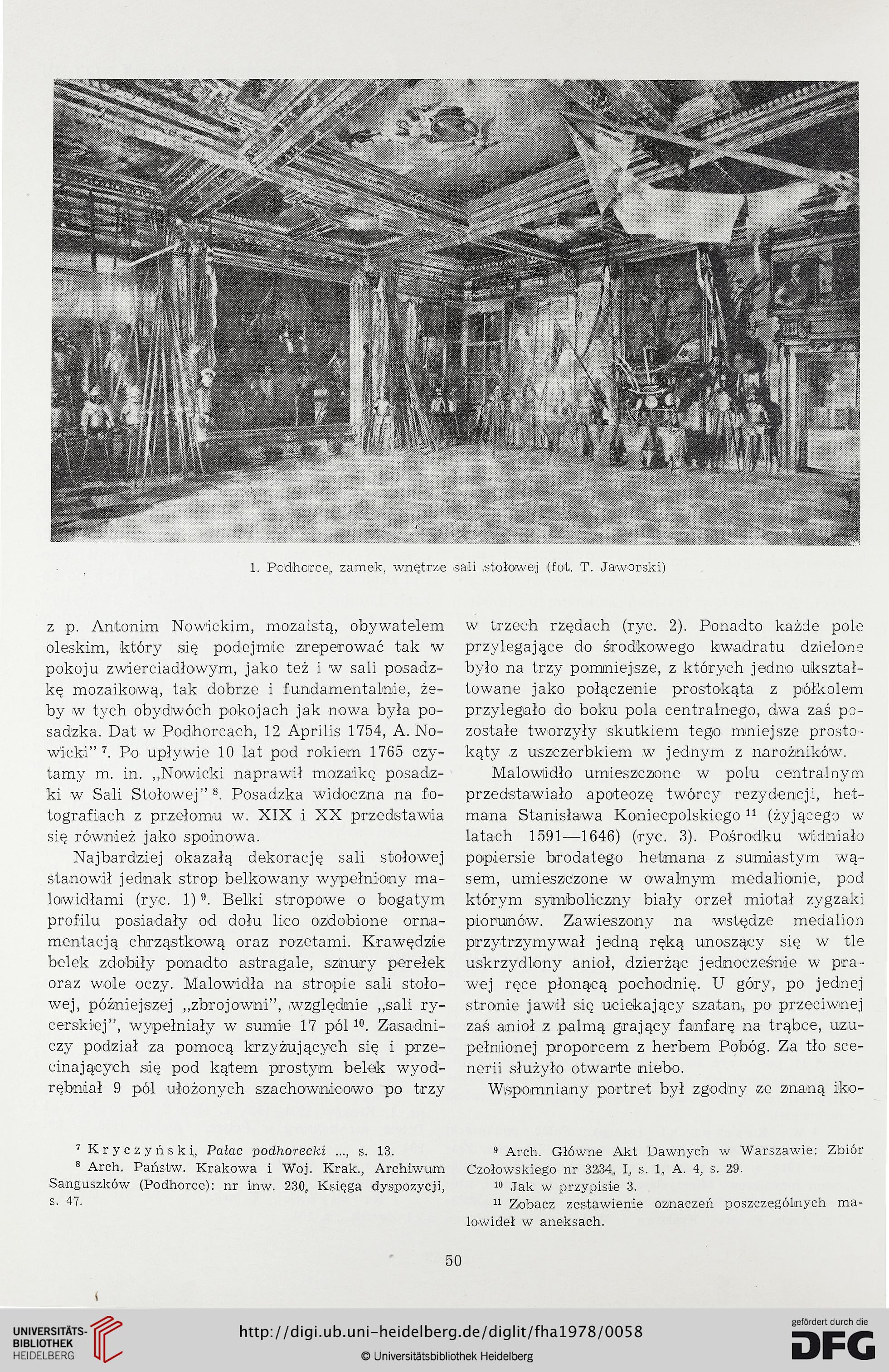 1. Podhorce, zamek, wnętrze sali stołowej (fot. T. Jaworski)

z p. Antonim Nowickim, mozaistą, obywatelem oleskim, który się podejmie zreperować tak w pokoju zwierciadłowym, jako też i w sali posadzkę mozaikową, tak dobrze i fundamentalnie, żeby w tych obydwóch pokojach jak nowa była posadzka. Dat w Podhorcach, 12 Aprilis 1754, A. Nowicki" $^{7}$. Po upływie 10 lat pod rokiem 1765 czytamy m. in. „Nowicki naprawił mozaikę posadzki w Sali Stołowej" $^{8}$. Posadzka widoczna na fotografiach z przełomu w. XIX i XX przedstawia się również jako spoinowa.

Najbardziej okazałą dekorację sali stołowej stanowił jednak strop belkowany wypełniony malowidłami (ryc. 1) $^{9}$. Belki stropowe o bogatym profilu posiadały od dołu lico ozdobione ornamentacją chrząstkową oraz rozetami. Krawędzie belek zdobiły ponadto astragale, sznury perełek oraz wole oczy. Malowidła na stropie sali stołowej, późniejszej „zbrojowni", względnie „sali rycerskiej", wypełniały w sumie 17 pól $^{10}$. Zasadniczy podział za pomocą krzyżujących się i przecinających się pod kątem prostym belek wyodrębniał 9 pól ułożonych szachownicowo po trzy

w trzech rzędach (ryc. 2). Ponadto każde pole przylegające do środkowego kwadratu dzielone było na trzy pomniejsze, z których jedno ukształtowane jako połączenie prostokąta z półkolem przylegało do boku pola centralnego, dwa zaś pozostałe tworzyły skutkiem tego mniejsze prostokąty z uszczerbkiem w jednym z narożników.

Malowidło umieszczone w polu centralnym przedstawiało apoteozę twórcy rezydencji, hetmana Stanisława Koniecpolskiego $^{11}$ (żyjącego w latach 1591—1646) (ryc. 3). Pośrodku widniało popiersie brodatego hetmana z sumiastym wąsem, umieszczone w owalnym medalionie, pod którym symboliczny biały orzeł miotał zygzaki piorunów. Zawieszony na wstędze medalion przytrzymywał jedną ręką unoszący się w tle uskrzydlony anioł, dzierżąc jednocześnie w prawej ręce płonącą pochodnię. U góry, po jednej stronie jawił się uciekający szatan, po przeciwnej zaś anioł z palmą grający fanfarę na trąbce, uzupełnionej proporcem z herbem Pobóg. Za tło scenerii służyło otwarte niebo.

Wspomniany portret był zgodny ze znaną iko-

$^{7}$ Kryczyński, Pałac podhorecki ..., s. 13.
$^{8}$ Arch. Państw. Krakowa i Woj. Krak., Archiwum Sanguszków (Podhorce): nr inw. 230, Księga dyspozycji, s. 47.

$^{9}$ Arch. Główne Akt Dawnych w Warszawie: Zbiór Czołowskiego nr 3234, I, s. 1, A. 4, s. 29.
$^{10}$ Jak w przypisie 3.
$^{11}$ Zobacz zestawienie oznaczeń poszczególnych malowideł w aneksach.

50

UNIVERSITÄTS-BIBLIOTHEK HEIDELBERG
http://digi.ub.uni-heidelberg.de/diglit/fha1978/0058
© Universitätsbibliothek Heidelberg
gefördert durch die DFG